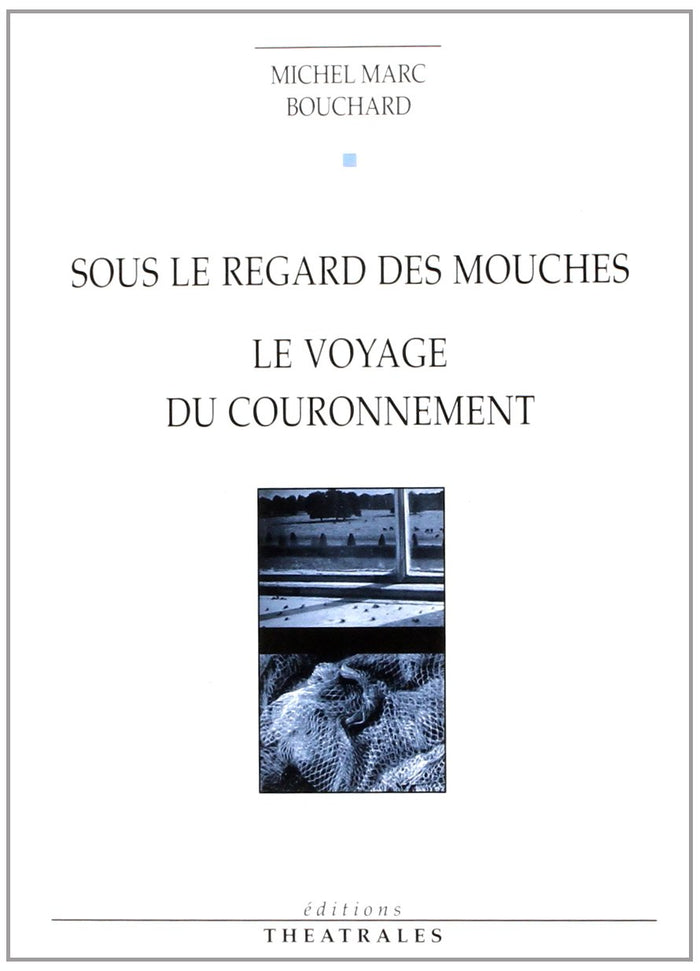 MICHEL MARC
BOUCHARD

SOUS LE REGARD DES MOUCHES

LE VOYAGE
DU COURONNEMENT

éditions
THEATRALES